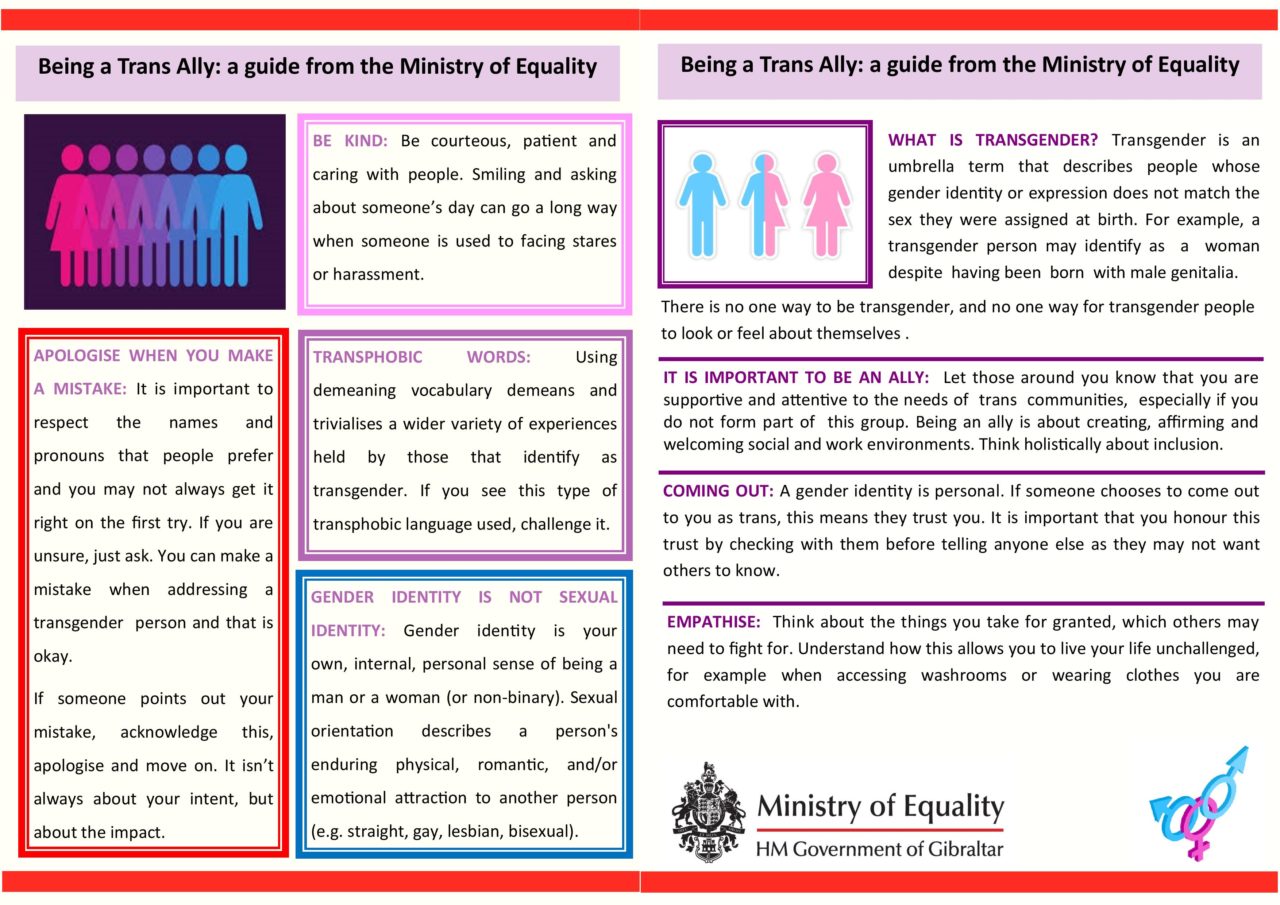 Being a Trans Ally: a guide from the Ministry of Equality

BE KIND: Be courteous, patient and caring with people. Smiling and asking about someone's day can go a long way when someone is used to facing stares or harassment.

APOLOGISE WHEN YOU MAKE A MISTAKE: It is important to respect the names and pronouns that people prefer and you may not always get it right on the first try. If you are unsure, just ask. You can make a mistake when addressing a transgender person and that is okay.

If someone points out your mistake, acknowledge this, apologise and move on. It isn't always about your intent, but about the impact.

TRANSPHOBIC WORDS: Using demeaning vocabulary demeans and trivialises a wider variety of experiences held by those that identify as transgender. If you see this type of transphobic language used, challenge it.

GENDER IDENTITY IS NOT SEXUAL IDENTITY: Gender identity is your own, internal, personal sense of being a man or a woman (or non-binary). Sexual orientation describes a person's enduring physical, romantic, and/or emotional attraction to another person (e.g. straight, gay, lesbian, bisexual).

Being a Trans Ally: a guide from the Ministry of Equality

WHAT IS TRANSGENDER? Transgender is an umbrella term that describes people whose gender identity or expression does not match the sex they were assigned at birth. For example, a transgender person may identify as a woman despite having been born with male genitalia.

There is no one way to be transgender, and no one way for transgender people to look or feel about themselves .

IT IS IMPORTANT TO BE AN ALLY: Let those around you know that you are supportive and attentive to the needs of trans communities, especially if you do not form part of this group. Being an ally is about creating, affirming and welcoming social and work environments. Think holistically about inclusion.

COMING OUT: A gender identity is personal. If someone chooses to come out to you as trans, this means they trust you. It is important that you honour this trust by checking with them before telling anyone else as they may not want others to know.

EMPATHISE: Think about the things you take for granted, which others may need to fight for. Understand how this allows you to live your life unchallenged, for example when accessing washrooms or wearing clothes you are comfortable with.

Ministry of Equality
HM Government of Gibraltar